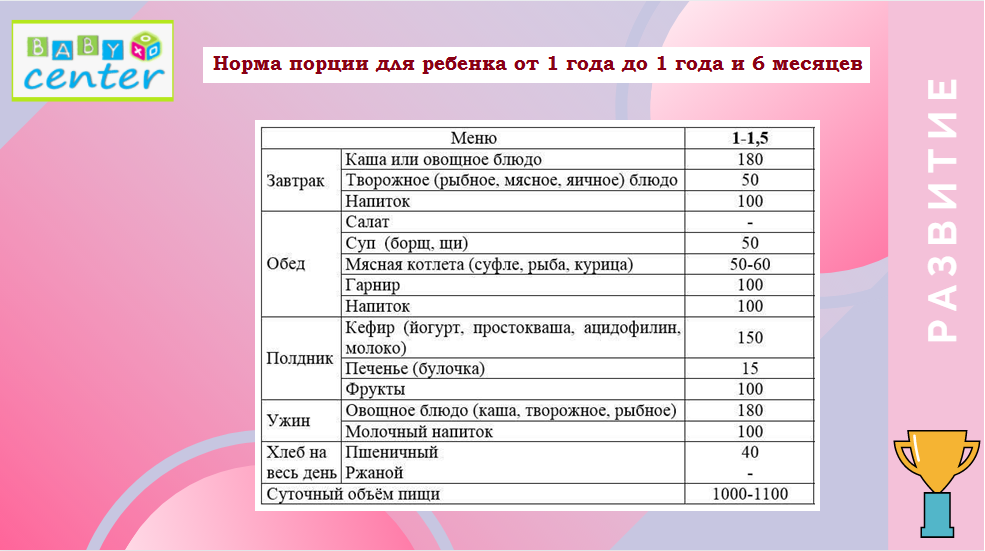 BABY center

Норма порции для ребенка от 1 года до 1 года и 6 месяцев

| Меню | | 1-1,5 |
|---|---|---|
| Завтрак | Каша или овощное блюдо | 180 |
| | Творожное (рыбное, мясное, яичное) блюдо | 50 |
| | Напиток | 100 |
| Обед | Салат | - |
| | Суп (борщ, щи) | 50 |
| | Мясная котлета (суфле, рыба, курица) | 50-60 |
| | Гарнир | 100 |
| | Напиток | 100 |
| Полдник | Кефир (йогурт, простокваша, ацидофилин, молоко) | 150 |
| | Печенье (булочка) | 15 |
| | Фрукты | 100 |
| Ужин | Овощное блюдо (каша, творожное, рыбное) | 180 |
| | Молочный напиток | 100 |
| Хлеб на весь день | Пшеничный | 40 |
| | Ржаной | - |
| Суточный объём пищи | | 1000-1100 |

РАЗВИТИЕ